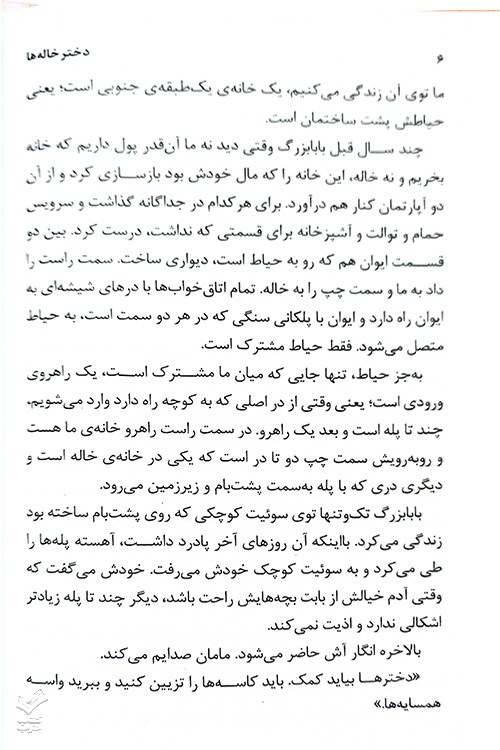 ۶ دخترخاله‌ها

ما توی آن زندگی می‌کنیم، یک خانه‌ی یک‌طبقه‌ی جنوبی است؛ یعنی حیاطش پشت ساختمان است.

چند سال قبل بابابزرگ وقتی دید نه ما آن‌قدر پول داریم که خانه بخریم و نه خاله، این خانه را که مال خودش بود بازسازی کرد و از آن دو آپارتمان کنار هم درآورد. برای هرکدام در جداگانه گذاشت و سرویس حمام و توالت و آشپزخانه برای قسمتی که نداشت، درست کرد. بین دو قسمت ایوان هم که رو به حیاط است، دیواری ساخت. سمت راست را داد به ما و سمت چپ را به خاله. تمام اتاق‌خواب‌ها با درهای شیشه‌ای به ایوان راه دارد و ایوان با پلکانی سنگی که در هر دو سمت است، به حیاط متصل می‌شود. فقط حیاط مشترک است.

به‌جز حیاط، تنها جایی که میان ما مشترک است، یک راهروی ورودی است؛ یعنی وقتی از در اصلی که به کوچه راه دارد وارد می‌شویم، چند تا پله است و بعد یک راهرو. در سمت راست راهرو خانه‌ی ما هست و روبه‌رویش سمت چپ دو تا در است که یکی در خانه‌ی خاله است و دیگری دری که با پله به‌سمت پشت‌بام و زیرزمین می‌رود.

بابابزرگ تک‌وتنها توی سوئیت کوچکی که روی پشت‌بام ساخته بود زندگی می‌کرد. بااینکه آن روزهای آخر پادرد داشت، آهسته پله‌ها را طی می‌کرد و به سوئیت کوچک خودش می‌رفت. خودش می‌گفت که وقتی آدم خیالش از بابت بچه‌هایش راحت باشد، دیگر چند تا پله زیادتر اشکالی ندارد و اذیت نمی‌کند.

بالاخره انگار آش حاضر می‌شود. مامان صدایم می‌کند.

«دخترها بیاید کمک. باید کاسه‌ها را تزیین کنید و ببرید واسه همسایه‌ها.»